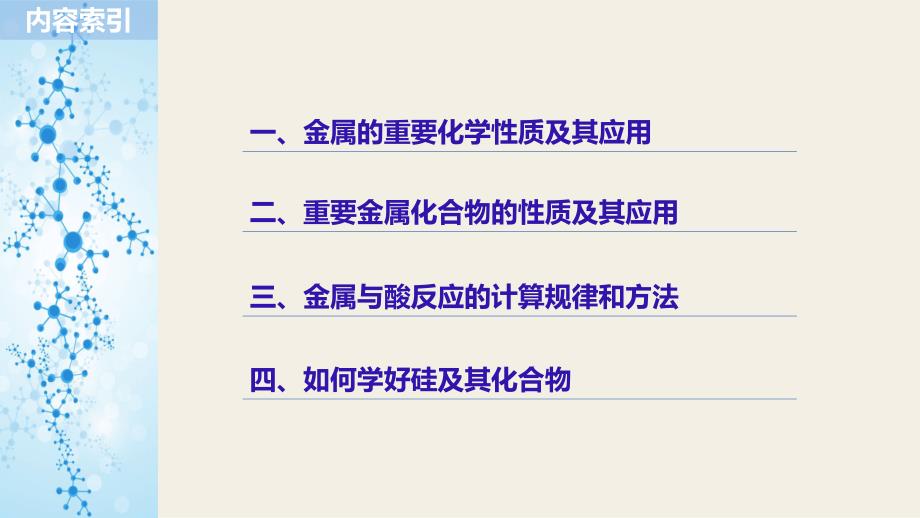 内容索引

一、金属的重要化学性质及其应用

二、重要金属化合物的性质及其应用

三、金属与酸反应的计算规律和方法

四、如何学好硅及其化合物